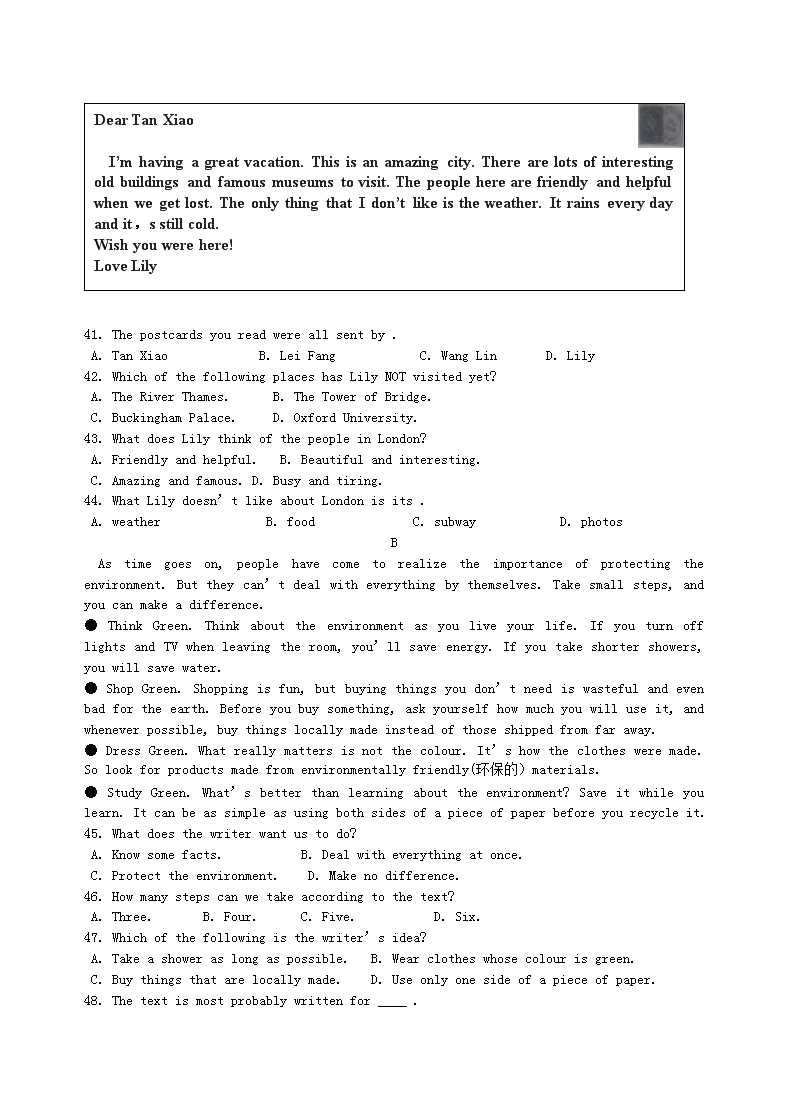 Dear Tan Xiao

I'm having a great vacation. This is an amazing city. There are lots of interesting old buildings and famous museums to visit. The people here are friendly and helpful when we get lost. The only thing that I don't like is the weather. It rains every day and it，s still cold.
Wish you were here!
Love Lily

41. The postcards you read were all sent by .
A. Tan Xiao B. Lei Fang C. Wang Lin D. Lily
42. Which of the following places has Lily NOT visited yet?
A. The River Thames. B. The Tower of Bridge.
C. Buckingham Palace. D. Oxford University.
43. What does Lily think of the people in London?
A. Friendly and helpful. B. Beautiful and interesting.
C. Amazing and famous. D. Busy and tiring.
44. What Lily doesn' t like about London is its .
A. weather B. food C. subway D. photos

B

As time goes on, people have come to realize the importance of protecting the environment. But they can' t deal with everything by themselves. Take small steps, and you can make a difference.

● Think Green. Think about the environment as you live your life. If you turn off lights and TV when leaving the room, you' ll save energy. If you take shorter showers, you will save water.

● Shop Green. Shopping is fun, but buying things you don' t need is wasteful and even bad for the earth. Before you buy something, ask yourself how much you will use it, and whenever possible, buy things locally made instead of those shipped from far away.

● Dress Green. What really matters is not the colour. It' s how the clothes were made. So look for products made from environmentally friendly(环保的) materials.

● Study Green. What' s better than learning about the environment? Save it while you learn. It can be as simple as using both sides of a piece of paper before you recycle it.

45. What does the writer want us to do?
A. Know some facts. B. Deal with everything at once.
C. Protect the environment. D. Make no difference.
46. How many steps can we take according to the text?
A. Three. B. Four. C. Five. D. Six.
47. Which of the following is the writer' s idea?
A. Take a shower as long as possible. B. Wear clothes whose colour is green.
C. Buy things that are locally made. D. Use only one side of a piece of paper.
48. The text is most probably written for ____ .